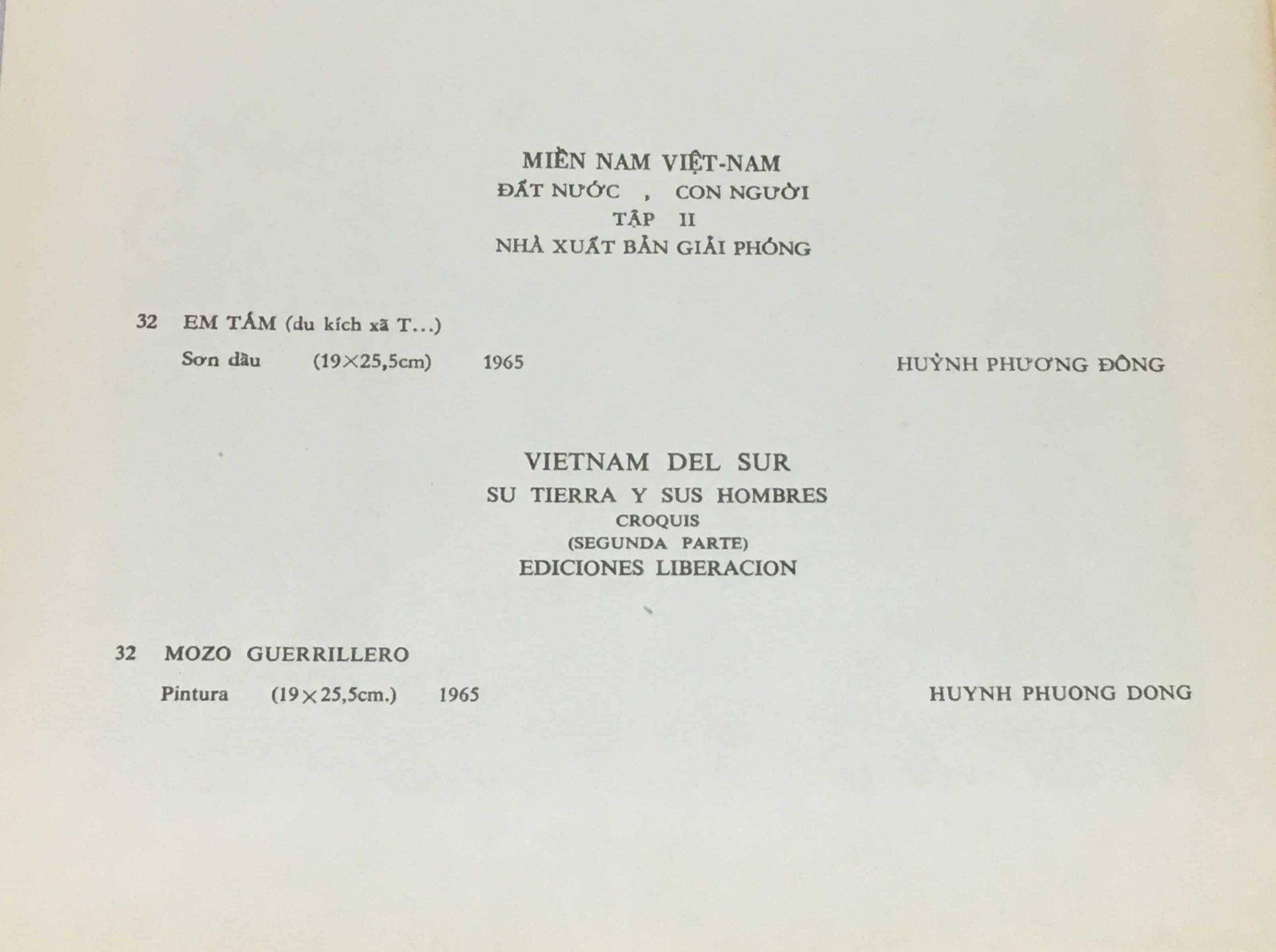 MIỀN NAM VIỆT-NAM
ĐẤT NƯỚC , CON NGƯỜI
TẬP II
NHÀ XUẤT BẢN GIẢI PHÓNG

32 EM TÁM (du kích xã T...)

Sơn dầu (19×25,5cm) 1965 HUỲNH PHƯƠNG ĐÔNG

VIETNAM DEL SUR
SU TIERRA Y SUS HOMBRES
CROQUIS
(SEGUNDA PARTE)
EDICIONES LIBERACION

32 MOZO GUERRILLERO

Pintura (19×25,5cm.) 1965 HUYNH PHUONG DONG